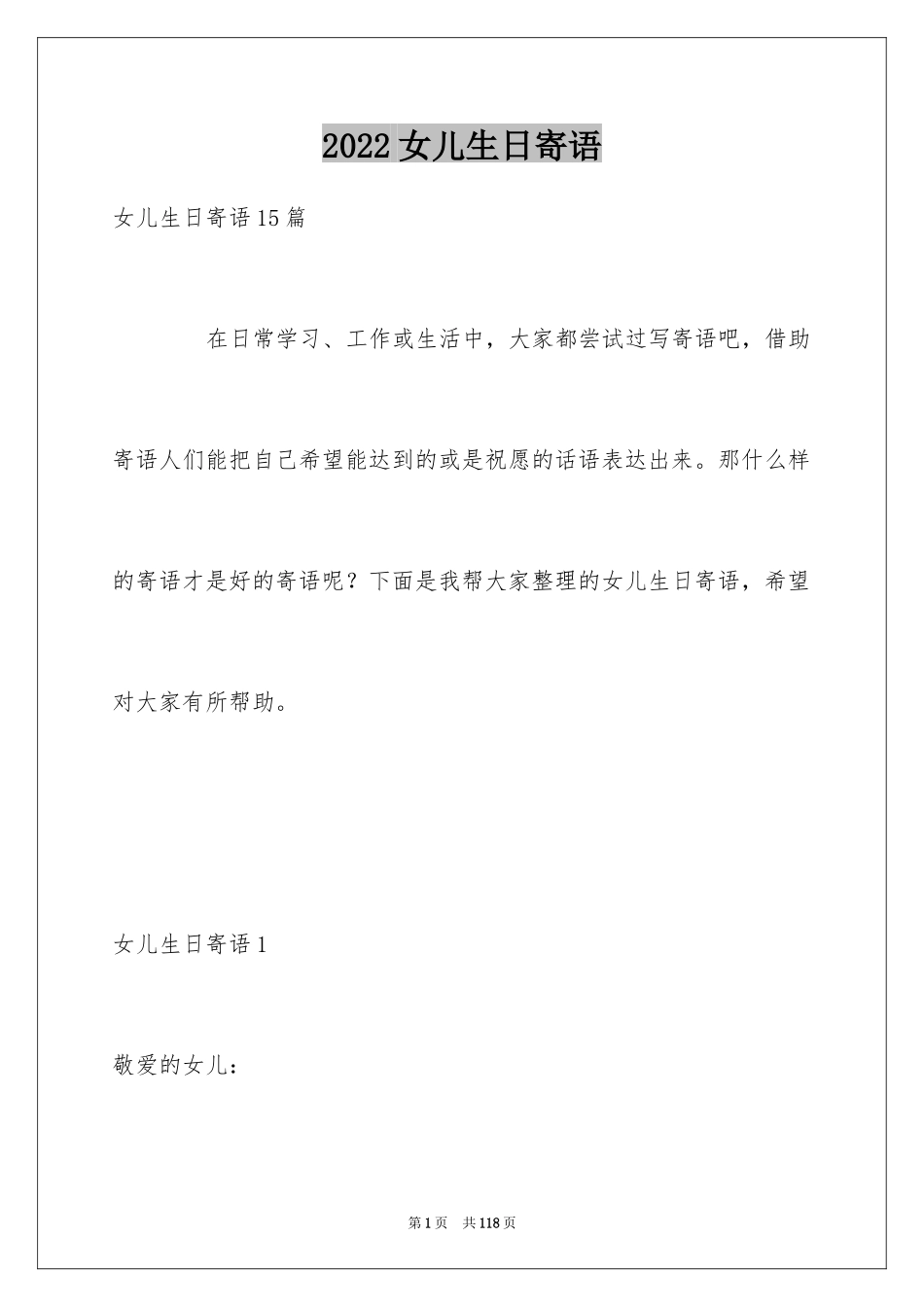 2022女儿生日寄语

女儿生日寄语15篇

在日常学习、工作或生活中，大家都尝试过写寄语吧，借助寄语人们能把自己希望能达到的或是祝愿的话语表达出来。那什么样的寄语才是好的寄语呢？下面是我帮大家整理的女儿生日寄语，希望对大家有所帮助。

女儿生日寄语1

敬爱的女儿：

第1页 共118页